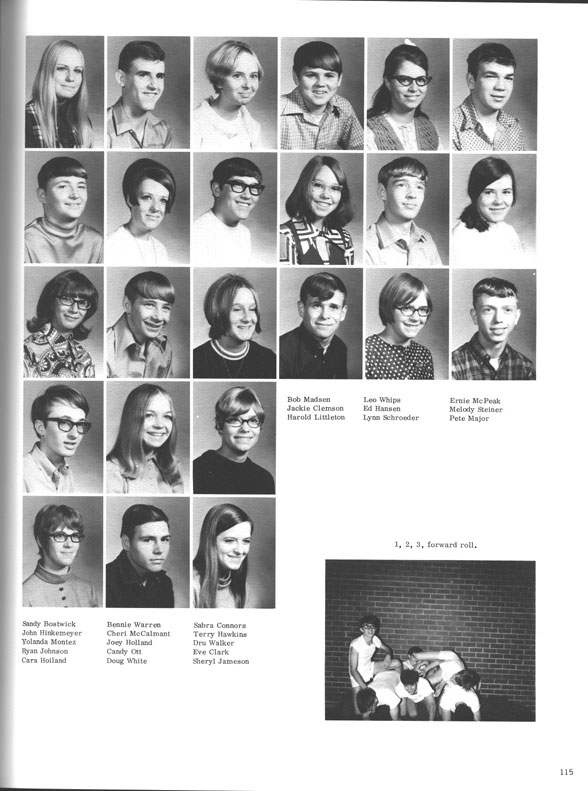 Bob Madsen
Jackie Clemson
Harold Littleton

Leo Whips
Ed Hansen
Lynn Schroeder

Ernie McPeak
Melody Steiner
Pete Major

1, 2, 3, forward roll.

Sandy Bostwick
John Hinkemeyer
Yolanda Montez
Ryan Johnson
Cara Holland

Bennie Warren
Cheri McCalmant
Joey Holland
Candy Ott
Doug White

Sabra Connors
Terry Hawkins
Dru Walker
Eve Clark
Sheryl Jameson

115